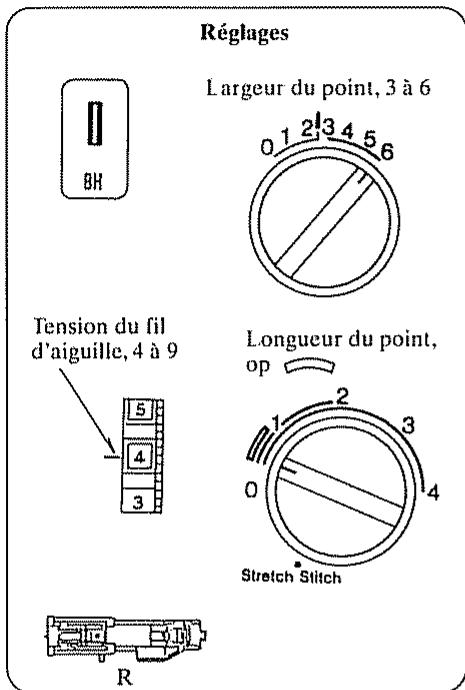 Réglages

BH

Largeur du point, 3 à 6

0 1 2 3 4 5 6

Tension du fil d'aiguille, 4 à 9

5
4
3

Longueur du point, op

0 1 2 3 4

Stretch Stitch

R